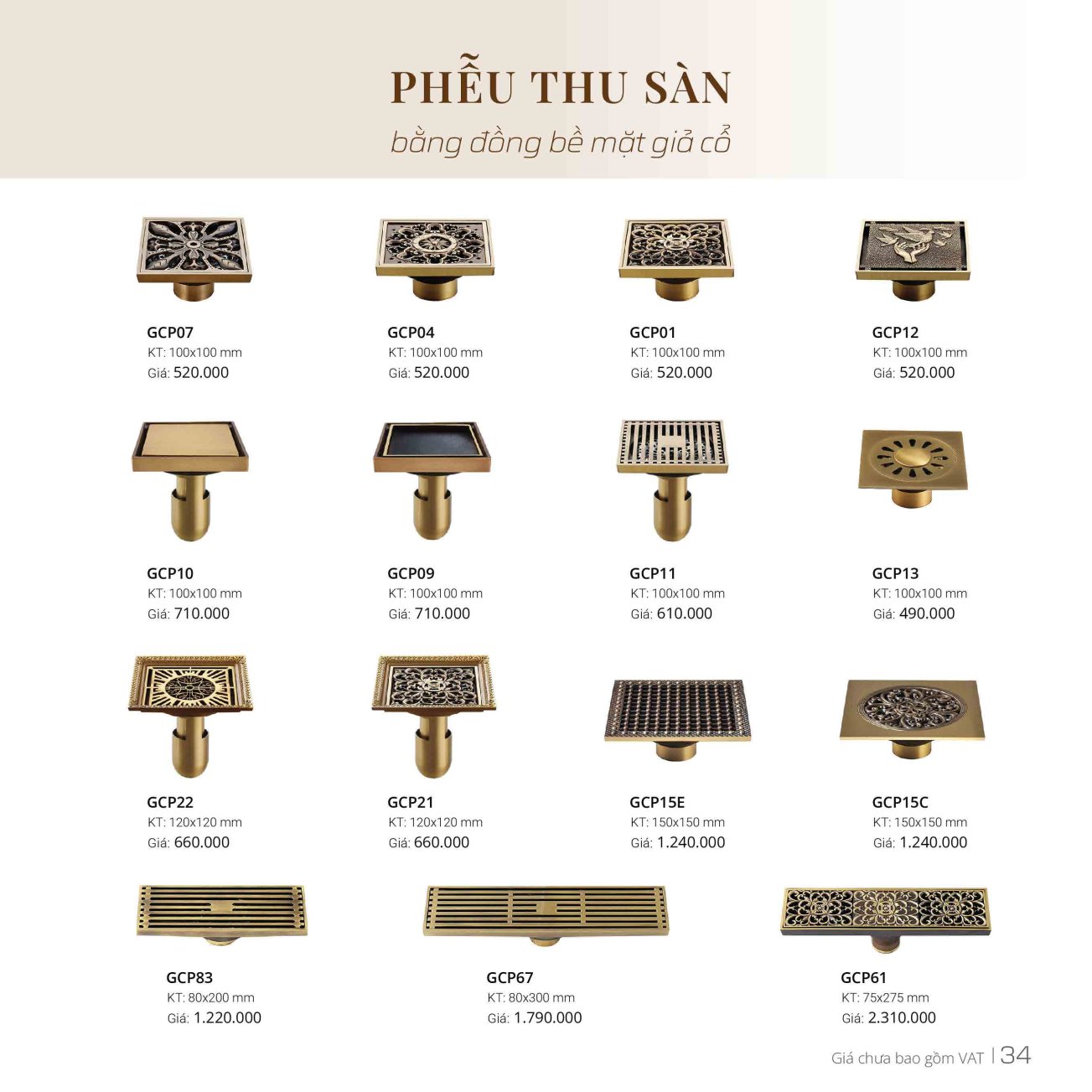 PHỄU THU SÀN
bằng đồng bề mặt giả cổ

GCP07
KT: 100x100 mm
Giá: 520.000

GCP04
KT: 100x100 mm
Giá: 520.000

GCP01
KT: 100x100 mm
Giá: 520.000

GCP12
KT: 100x100 mm
Giá: 520.000

GCP10
KT: 100x100 mm
Giá: 710.000

GCP09
KT: 100x100 mm
Giá: 710.000

GCP11
KT: 100x100 mm
Giá: 610.000

GCP13
KT: 100x100 mm
Giá: 490.000

GCP22
KT: 120x120 mm
Giá: 660.000

GCP21
KT: 120x120 mm
Giá: 660.000

GCP15E
KT: 150x150 mm
Giá: 1.240.000

GCP15C
KT: 150x150 mm
Giá: 1.240.000

GCP83
KT: 80x200 mm
Giá: 1.220.000

GCP67
KT: 80x300 mm
Giá: 1.790.000

GCP61
KT: 75x275 mm
Giá: 2.310.000

Giá chưa bao gồm VAT | 34